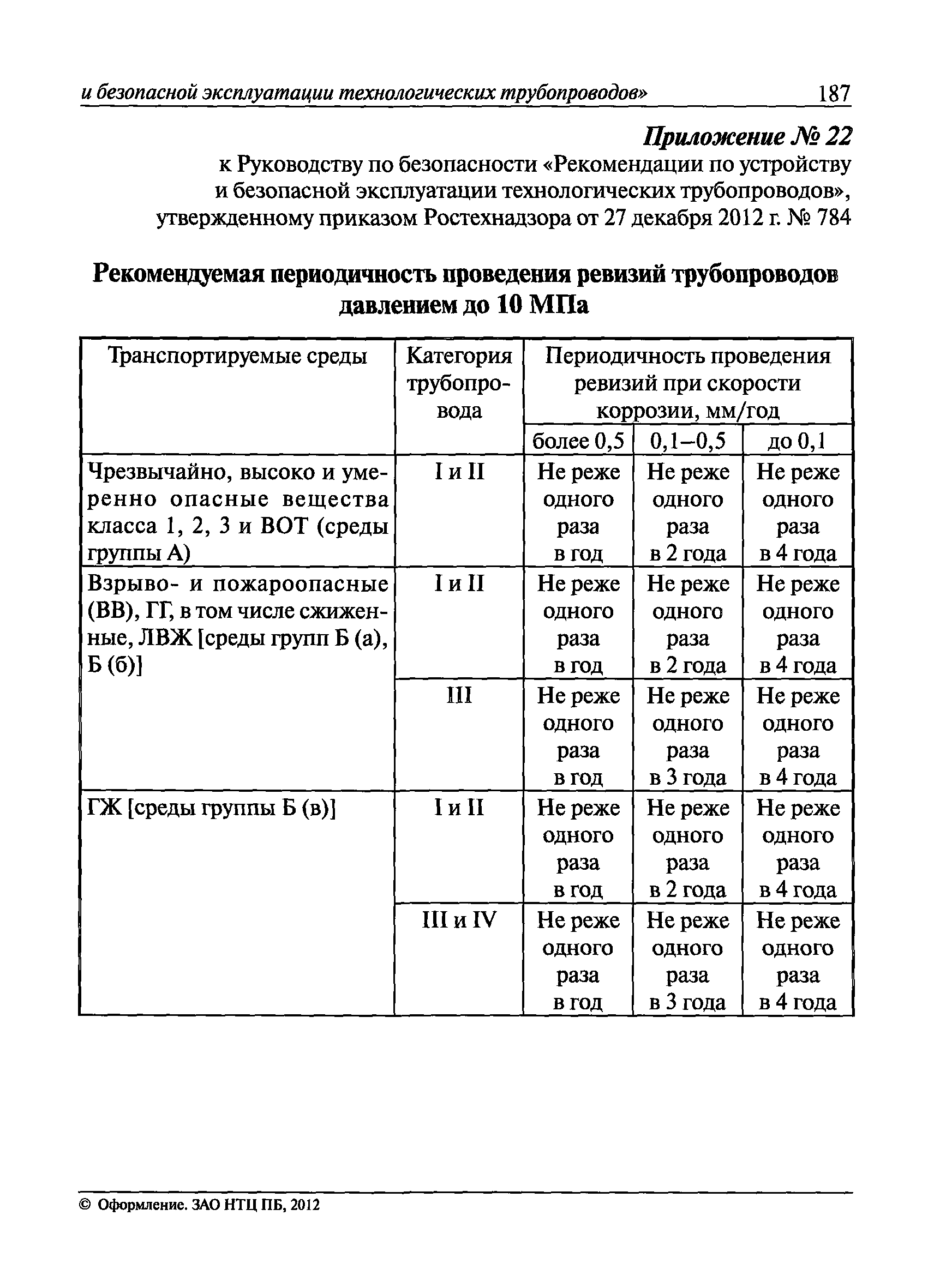 и безопасной эксплуатации технологических трубопроводов» 187

Приложение № 22
к Руководству по безопасности «Рекомендации по устройству и безопасной эксплуатации технологических трубопроводов», утвержденному приказом Ростехнадзора от 27 декабря 2012 г. № 784

Рекомендуемая периодичность проведения ревизий трубопроводов давлением до 10 МПа

| Транспортируемые среды | Категория трубопровода | Периодичность проведения ревизий при скорости коррозии, мм/год | | |
|---|---|---|---|---|
| | | более 0,5 | 0,1–0,5 | до 0,1 |
| Чрезвычайно, высоко и умеренно опасные вещества класса 1, 2, 3 и ВОТ (среды группы А) | I и II | Не реже одного раза в год | Не реже одного раза в 2 года | Не реже одного раза в 4 года |
| Взрыво- и пожароопасные (ВВ), ГГ, в том числе сжиженные, ЛВЖ [среды групп Б (а), Б (б)] | I и II | Не реже одного раза в год | Не реже одного раза в 2 года | Не реже одного раза в 4 года |
| | III | Не реже одного раза в год | Не реже одного раза в 3 года | Не реже одного раза в 4 года |
| ГЖ [среды группы Б (в)] | I и II | Не реже одного раза в год | Не реже одного раза в 2 года | Не реже одного раза в 4 года |
| | III и IV | Не реже одного раза в год | Не реже одного раза в 3 года | Не реже одного раза в 4 года |

© Оформление. ЗАО НТЦ ПБ, 2012